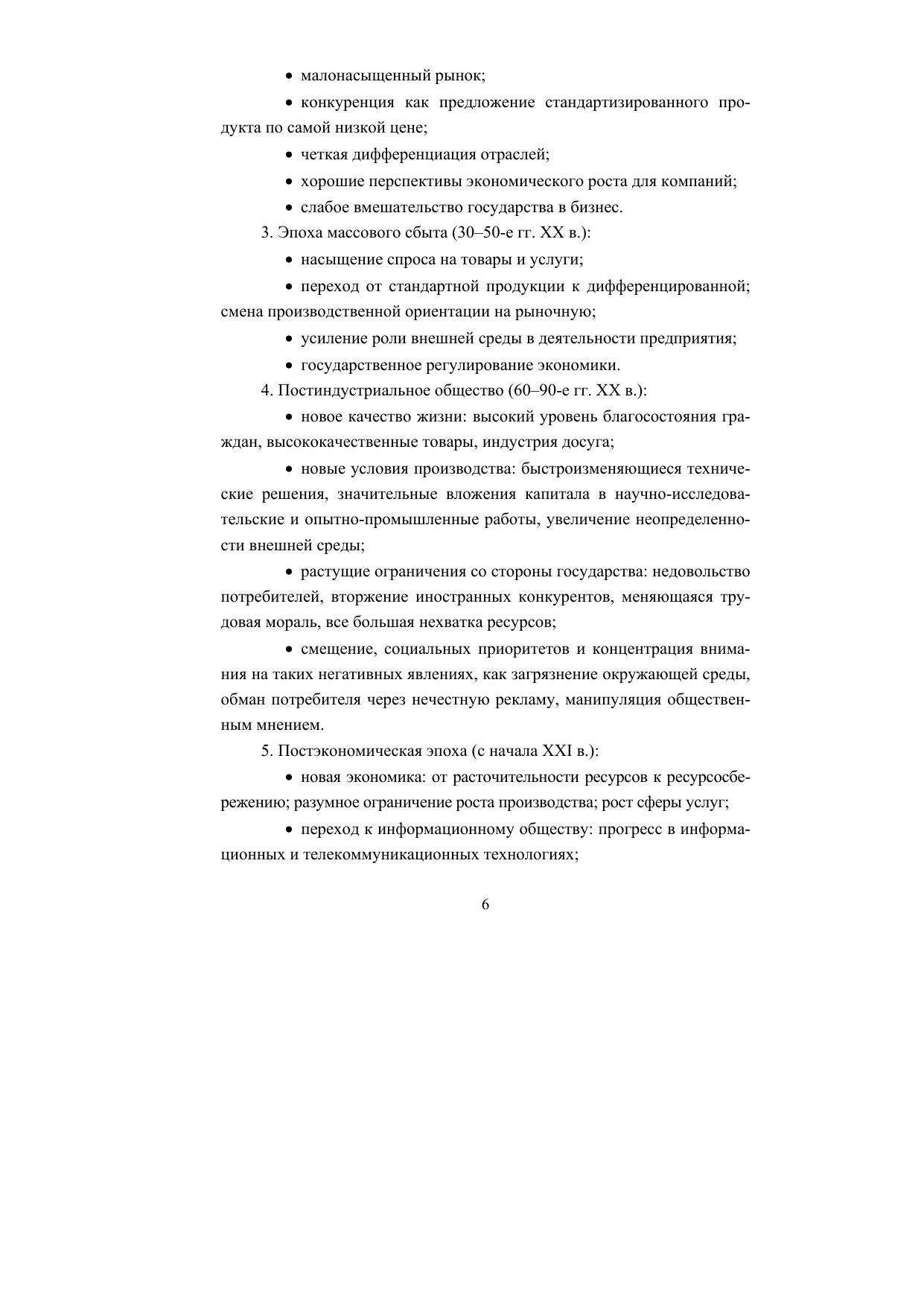 • малонасыщенный рынок;

• конкуренция как предложение стандартизированного продукта по самой низкой цене;

• четкая дифференциация отраслей;

• хорошие перспективы экономического роста для компаний;

• слабое вмешательство государства в бизнес.

3. Эпоха массового сбыта (30–50-е гг. XX в.):

• насыщение спроса на товары и услуги;

• переход от стандартной продукции к дифференцированной; смена производственной ориентации на рыночную;

• усиление роли внешней среды в деятельности предприятия;

• государственное регулирование экономики.

4. Постиндустриальное общество (60–90-е гг. XX в.):

• новое качество жизни: высокий уровень благосостояния граждан, высококачественные товары, индустрия досуга;

• новые условия производства: быстроизменяющиеся технические решения, значительные вложения капитала в научно-исследовательские и опытно-промышленные работы, увеличение неопределенности внешней среды;

• растущие ограничения со стороны государства: недовольство потребителей, вторжение иностранных конкурентов, меняющаяся трудовая мораль, все большая нехватка ресурсов;

• смещение, социальных приоритетов и концентрация внимания на таких негативных явлениях, как загрязнение окружающей среды, обман потребителя через нечестную рекламу, манипуляция общественным мнением.

5. Постэкономическая эпоха (с начала XXI в.):

• новая экономика: от расточительности ресурсов к ресурсосбережению; разумное ограничение роста производства; рост сферы услуг;

• переход к информационному обществу: прогресс в информационных и телекоммуникационных технологиях;

6